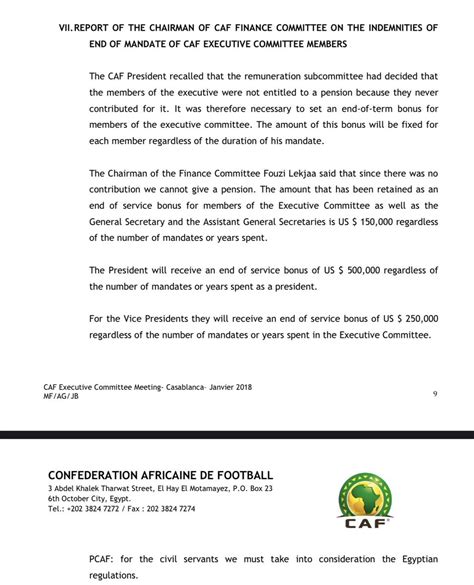 VII. REPORT OF THE CHAIRMAN OF CAF FINANCE COMMITTEE ON THE INDEMNITIES OF END OF MANDATE OF CAF EXECUTIVE COMMITTEE MEMBERS

The CAF President recalled that the remuneration subcommittee had decided that the members of the executive were not entitled to a pension because they never contributed for it. It was therefore necessary to set an end-of-term bonus for members of the executive committee. The amount of this bonus will be fixed for each member regardless of the duration of his mandate.

The Chairman of the Finance Committee Fouzi Lekjaa said that since there was no contribution we cannot give a pension. The amount that has been retained as an end of service bonus for members of the Executive Committee as well as the General Secretary and the Assistant General Secretaries is US $ 150,000 regardless of the number of mandates or years spent.

The President will receive an end of service bonus of US $ 500,000 regardless of the number of mandates or years spent as a president.

For the Vice Presidents they will receive an end of service bonus of US $ 250,000 regardless of the number of mandates or years spent in the Executive Committee.

CAF Executive Committee Meeting- Casablanca- Janvier 2018
MF/AG/JB

9

CONFEDERATION AFRICAINE DE FOOTBALL
3 Abdel Khalek Tharwat Street, El Hay El Motamayez, P.O. Box 23
6th October City, Egypt.
Tel.: +202 3824 7272 / Fax : 202 3824 7274

CAF

PCAF: for the civil servants we must take into consideration the Egyptian regulations.